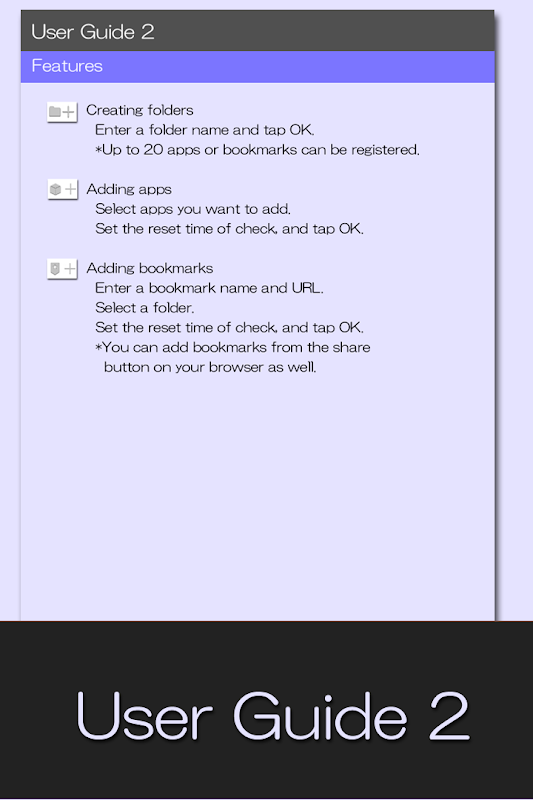 User Guide 2

Features

Creating folders
Enter a folder name and tap OK.
*Up to 20 apps or bookmarks can be registered.

Adding apps
Select apps you want to add.
Set the reset time of check, and tap OK.

Adding bookmarks
Enter a bookmark name and URL.
Select a folder.
Set the reset time of check, and tap OK.
*You can add bookmarks from the share button on your browser as well.

User Guide 2